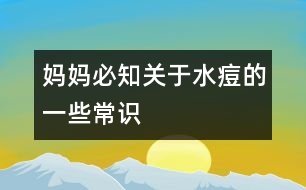 妈妈必知关于水痘的一些常识